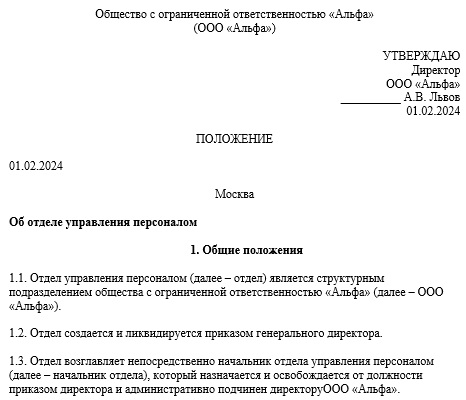 Общество с ограниченной ответственностью «Альфа»
(ООО «Альфа»)

УТВЕРЖДАЮ
Директор
ООО «Альфа»
__________ А.В. Львов
01.02.2024

ПОЛОЖЕНИЕ

01.02.2024

Москва

Об отделе управления персоналом

1. Общие положения

1.1. Отдел управления персоналом (далее – отдел) является структурным подразделением общества с ограниченной ответственностью «Альфа» (далее – ООО «Альфа»).

1.2. Отдел создается и ликвидируется приказом генерального директора.

1.3. Отдел возглавляет непосредственно начальник отдела управления персоналом (далее – начальник отдела), который назначается и освобождается от должности приказом директора и административно подчинен директоруООО «Альфа».